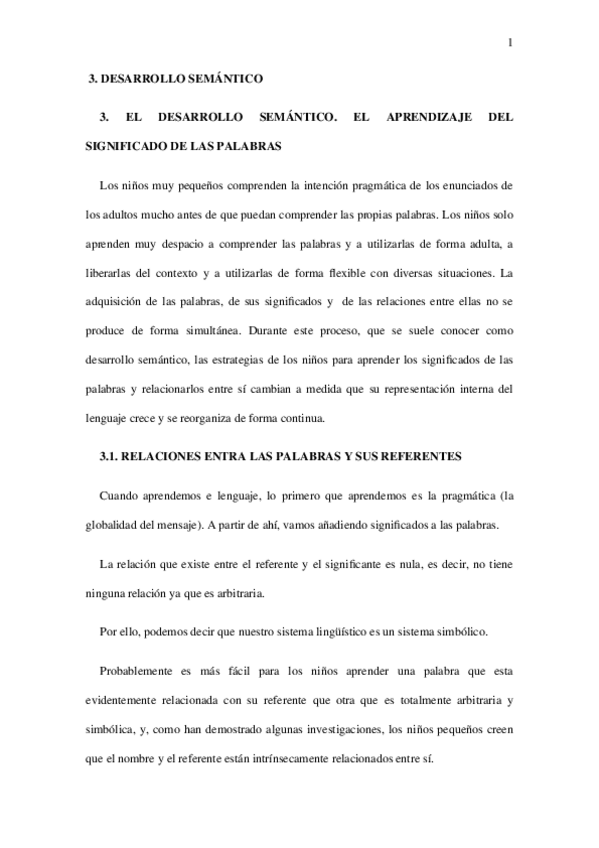 1

3. DESARROLLO SEMÁNTICO

3. EL DESARROLLO SEMÁNTICO. EL APRENDIZAJE DEL SIGNIFICADO DE LAS PALABRAS

Los niños muy pequeños comprenden la intención pragmática de los enunciados de los adultos mucho antes de que puedan comprender las propias palabras. Los niños solo aprenden muy despacio a comprender las palabras y a utilizarlas de forma adulta, a liberarlas del contexto y a utilizarlas de forma flexible con diversas situaciones. La adquisición de las palabras, de sus significados y de las relaciones entre ellas no se produce de forma simultánea. Durante este proceso, que se suele conocer como desarrollo semántico, las estrategias de los niños para aprender los significados de las palabras y relacionarlos entre sí cambian a medida que su representación interna del lenguaje crece y se reorganiza de forma continua.

3.1. RELACIONES ENTRA LAS PALABRAS Y SUS REFERENTES

Cuando aprendemos e lenguaje, lo primero que aprendemos es la pragmática (la globalidad del mensaje). A partir de ahí, vamos añadiendo significados a las palabras.

La relación que existe entre el referente y el significante es nula, es decir, no tiene ninguna relación ya que es arbitraria.

Por ello, podemos decir que nuestro sistema lingüístico es un sistema simbólico.

Probablemente es más fácil para los niños aprender una palabra que esta evidentemente relacionada con su referente que otra que es totalmente arbitraria y simbólica, y, como han demostrado algunas investigaciones, los niños pequeños creen que el nombre y el referente están intrínsecamente relacionados entre sí.